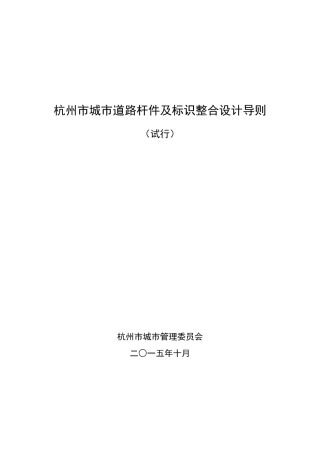 杭州市城市道路杆件及标识整合设计导则

（试行）

杭州市城市管理委员会

二〇一五年十月